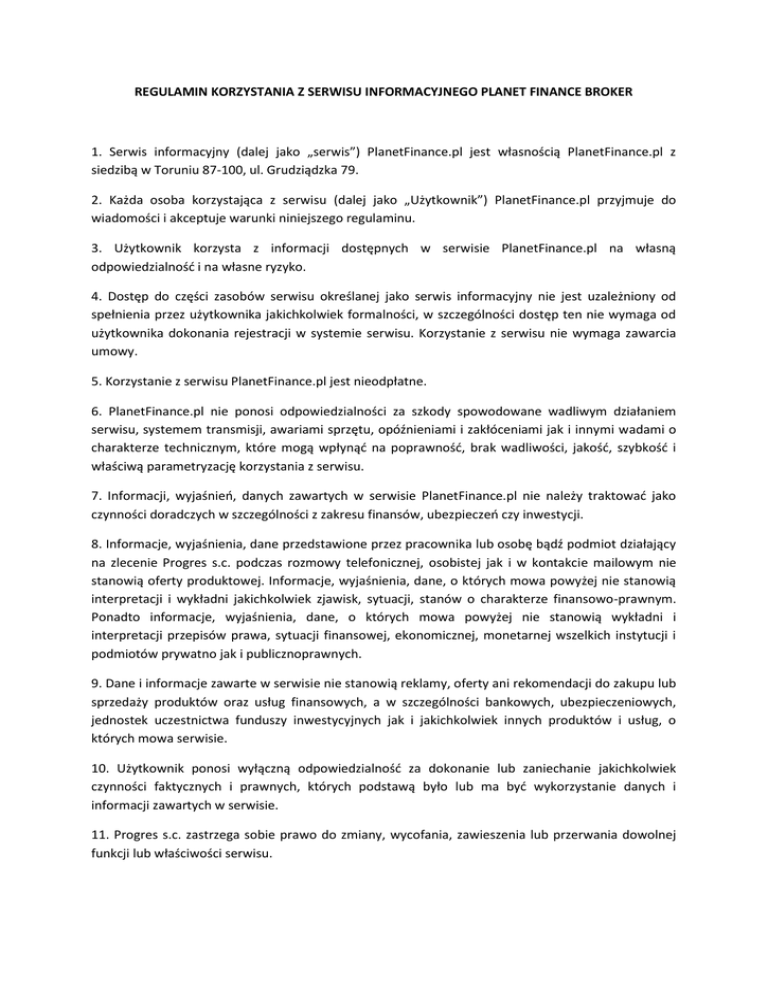 REGULAMIN KORZYSTANIA Z SERWISU INFORMACYJNEGO PLANET FINANCE BROKER

1. Serwis informacyjny (dalej jako „serwis") PlanetFinance.pl jest własnością PlanetFinance.pl z siedzibą w Toruniu 87-100, ul. Grudziądzka 79.

2. Każda osoba korzystająca z serwisu (dalej jako „Użytkownik") PlanetFinance.pl przyjmuje do wiadomości i akceptuje warunki niniejszego regulaminu.

3. Użytkownik korzysta z informacji dostępnych w serwisie PlanetFinance.pl na własną odpowiedzialność i na własne ryzyko.

4. Dostęp do części zasobów serwisu określanej jako serwis informacyjny nie jest uzależniony od spełnienia przez użytkownika jakichkolwiek formalności, w szczególności dostęp ten nie wymaga od użytkownika dokonania rejestracji w systemie serwisu. Korzystanie z serwisu nie wymaga zawarcia umowy.

5. Korzystanie z serwisu PlanetFinance.pl jest nieodpłatne.

6. PlanetFinance.pl nie ponosi odpowiedzialności za szkody spowodowane wadliwym działaniem serwisu, systemem transmisji, awariami sprzętu, opóźnieniami i zakłóceniami jak i innymi wadami o charakterze technicznym, które mogą wpłynąć na poprawność, brak wadliwości, jakość, szybkość i właściwą parametryzację korzystania z serwisu.

7. Informacji, wyjaśnień, danych zawartych w serwisie PlanetFinance.pl nie należy traktować jako czynności doradczych w szczególności z zakresu finansów, ubezpieczeń czy inwestycji.

8. Informacje, wyjaśnienia, dane przedstawione przez pracownika lub osobę bądź podmiot działający na zlecenie Progres s.c. podczas rozmowy telefonicznej, osobistej jak i w kontakcie mailowym nie stanowią oferty produktowej. Informacje, wyjaśnienia, dane, o których mowa powyżej nie stanowią interpretacji i wykładni jakichkolwiek zjawisk, sytuacji, stanów o charakterze finansowo-prawnym. Ponadto informacje, wyjaśnienia, dane, o których mowa powyżej nie stanowią wykładni i interpretacji przepisów prawa, sytuacji finansowej, ekonomicznej, monetarnej wszelkich instytucji i podmiotów prywatno jak i publicznoprawnych.

9. Dane i informacje zawarte w serwisie nie stanowią reklamy, oferty ani rekomendacji do zakupu lub sprzedaży produktów oraz usług finansowych, a w szczególności bankowych, ubezpieczeniowych, jednostek uczestnictwa funduszy inwestycyjnych jak i jakichkolwiek innych produktów i usług, o których mowa serwisie.

10. Użytkownik ponosi wyłączną odpowiedzialność za dokonanie lub zaniechanie jakichkolwiek czynności faktycznych i prawnych, których podstawą było lub ma być wykorzystanie danych i informacji zawartych w serwisie.

11. Progres s.c. zastrzega sobie prawo do zmiany, wycofania, zawieszenia lub przerwania dowolnej funkcji lub właściwości serwisu.